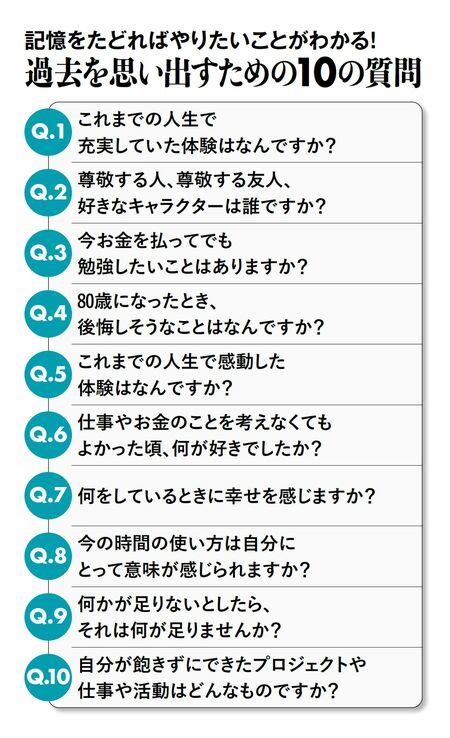 記憶をたどればやりたいことがわかる!
過去を思い出すための10の質問

Q.1 これまでの人生で充実していた体験はなんですか?

Q.2 尊敬する人、尊敬する友人、好きなキャラクターは誰ですか?

Q.3 今お金を払ってでも勉強したいことはありますか?

Q.4 80歳になったとき、後悔しそうなことはなんですか?

Q.5 これまでの人生で感動した体験はなんですか?

Q.6 仕事やお金のことを考えなくてもよかった頃、何が好きでしたか?

Q.7 何をしているときに幸せを感じますか?

Q.8 今の時間の使い方は自分にとって意味が感じられますか?

Q.9 何かが足りないとしたら、それは何が足りませんか?

Q.10 自分が飽きずにできたプロジェクトや仕事や活動はどんなものですか?